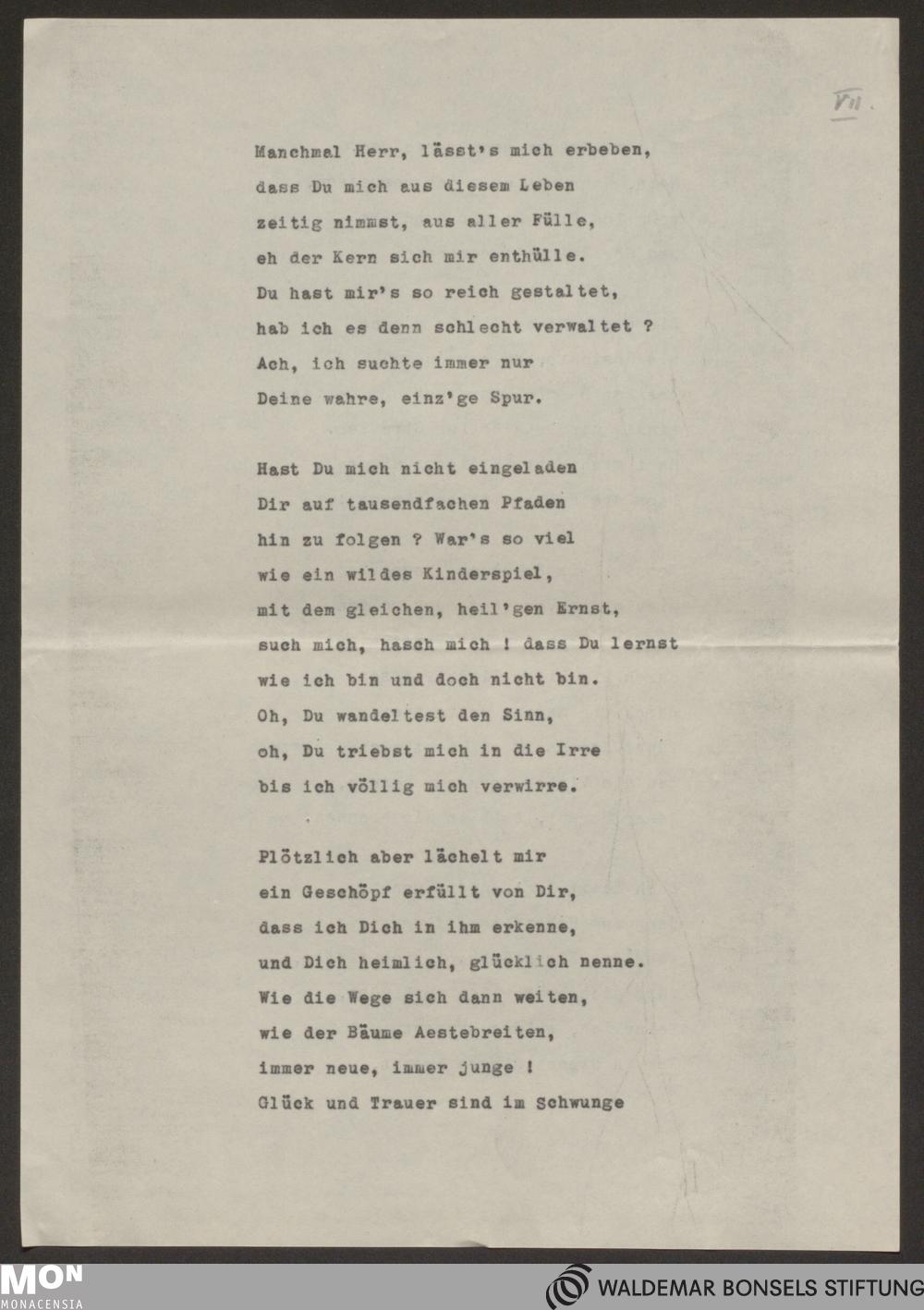 VII.

Manchmal Herr, lässt's mich erbeben,
dass Du mich aus diesem Leben
zeitig nimmst, aus aller Fülle,
eh der Kern sich mir enthülle.
Du hast mir's so reich gestaltet,
hab ich es denn schlecht verwaltet ?
Ach, ich suchte immer nur
Deine wahre, einz'ge Spur.

Hast Du mich nicht eingeladen
Dir auf tausendfachen Pfaden
hin zu folgen ? War's so viel
wie ein wildes Kinderspiel,
mit dem gleichen, heil'gen Ernst,
such mich, hasch mich ! dass Du lernst
wie ich bin und doch nicht bin.
Oh, Du wandeltest den Sinn,
oh, Du triebst mich in die Irre
bis ich völlig mich verwirre.

Plötzlich aber lächelt mir
ein Geschöpf erfüllt von Dir,
dass ich Dich in ihm erkenne,
und Dich heimlich, glücklich nenne.
Wie die Wege sich dann weiten,
wie der Bäume Aestebreiten,
immer neue, immer junge !
Glück und Trauer sind im Schwunge

MON MONACENSIA

WALDEMAR BONSELS STIFTUNG